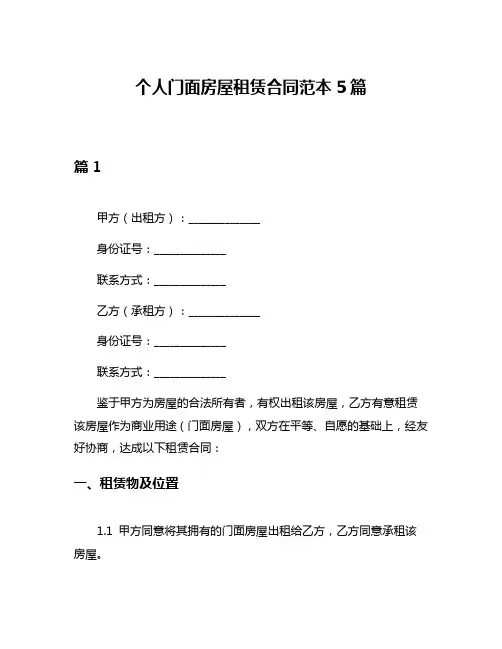 个人门面房屋租赁合同范本 5 篇

篇 1

甲方（出租方）：____________

身份证号：____________

联系方式：____________

乙方（承租方）：____________

身份证号：____________

联系方式：____________

鉴于甲方为房屋的合法所有者，有权出租该房屋，乙方有意租赁该房屋作为商业用途（门面房屋），双方在平等、自愿的基础上，经友好协商，达成以下租赁合同：

一、租赁物及位置

1.1 甲方同意将其拥有的门面房屋出租给乙方，乙方同意承租该房屋。